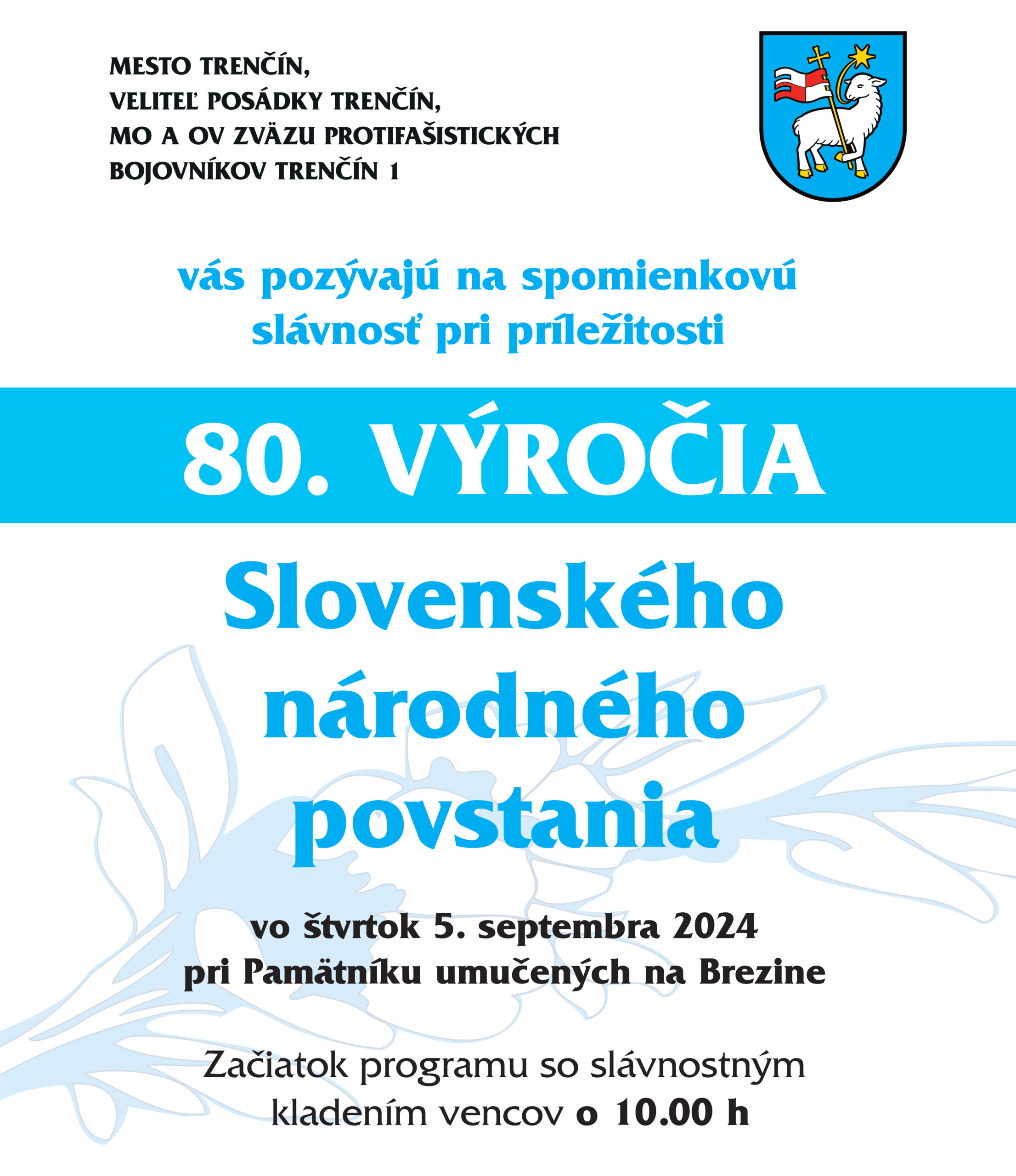 MESTO TRENČÍN,
VELITEĽ POSÁDKY TRENČÍN,
MO A OV ZVÄZU PROTIFAŠISTICKÝCH
BOJOVNÍKOV TRENČÍN 1

vás pozývajú na spomienkovú slávnosť pri príležitosti

80. VÝROČIA

Slovenského národného povstania

vo štvrtok 5. septembra 2024
pri Pamätníku umučených na Brezine

Začiatok programu so slávnostným kladením vencov o 10.00 h